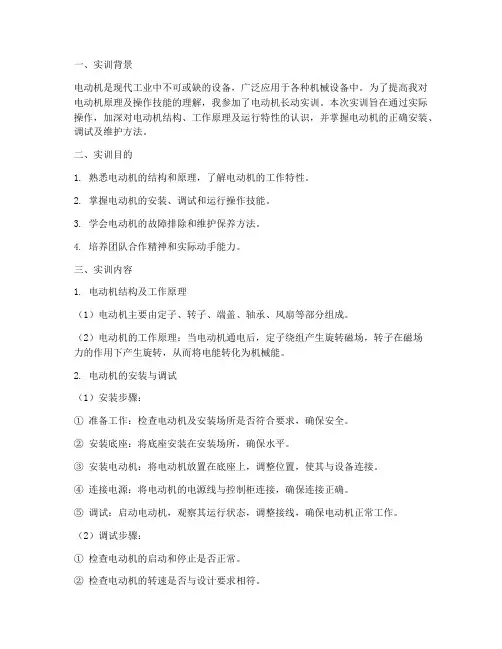 一、实训背景

电动机是现代工业中不可或缺的设备，广泛应用于各种机械设备中。为了提高我对电动机原理及操作技能的理解，我参加了电动机长动实训。本次实训旨在通过实际操作，加深对电动机结构、工作原理及运行特性的认识，并掌握电动机的正确安装、调试及维护方法。

二、实训目的

1. 熟悉电动机的结构和原理，了解电动机的工作特性。

2. 掌握电动机的安装、调试和运行操作技能。

3. 学会电动机的故障排除和维护保养方法。

4. 培养团队合作精神和实际动手能力。

三、实训内容

1. 电动机结构及工作原理

（1）电动机主要由定子、转子、端盖、轴承、风扇等部分组成。

（2）电动机的工作原理：当电动机通电后，定子绕组产生旋转磁场，转子在磁场力的作用下产生旋转，从而将电能转化为机械能。

2. 电动机的安装与调试

（1）安装步骤：

① 准备工作：检查电动机及安装场所是否符合要求，确保安全。

② 安装底座：将底座安装在安装场所，确保水平。

③ 安装电动机：将电动机放置在底座上，调整位置，使其与设备连接。

④ 连接电源：将电动机的电源线与控制柜连接，确保连接正确。

⑤ 调试：启动电动机，观察其运行状态，调整接线，确保电动机正常工作。

（2）调试步骤：

① 检查电动机的启动和停止是否正常。

② 检查电动机的转速是否与设计要求相符。